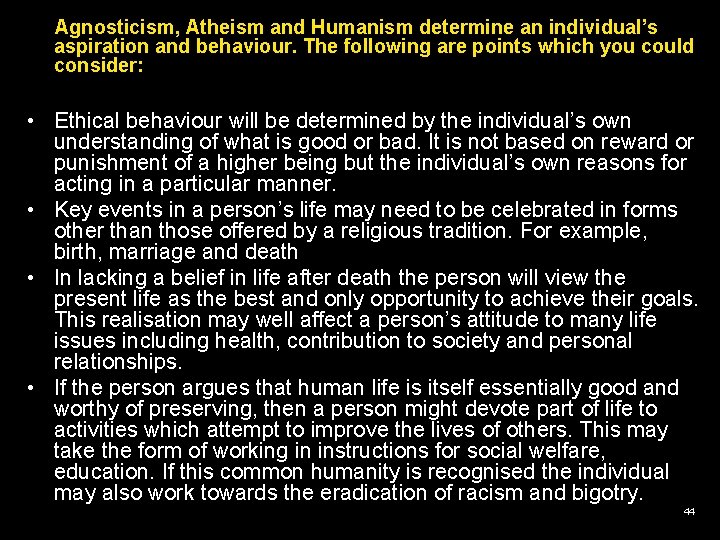 Agnosticism, Atheism and Humanism determine an individual's aspiration and behaviour. The following are points which you could consider:

• Ethical behaviour will be determined by the individual's own understanding of what is good or bad. It is not based on reward or punishment of a higher being but the individual's own reasons for acting in a particular manner.
• Key events in a person's life may need to be celebrated in forms other than those offered by a religious tradition. For example, birth, marriage and death
• In lacking a belief in life after death the person will view the present life as the best and only opportunity to achieve their goals. This realisation may well affect a person's attitude to many life issues including health, contribution to society and personal relationships.
• If the person argues that human life is itself essentially good and worthy of preserving, then a person might devote part of life to activities which attempt to improve the lives of others. This may take the form of working in instructions for social welfare, education. If this common humanity is recognised the individual may also work towards the eradication of racism and bigotry.

44